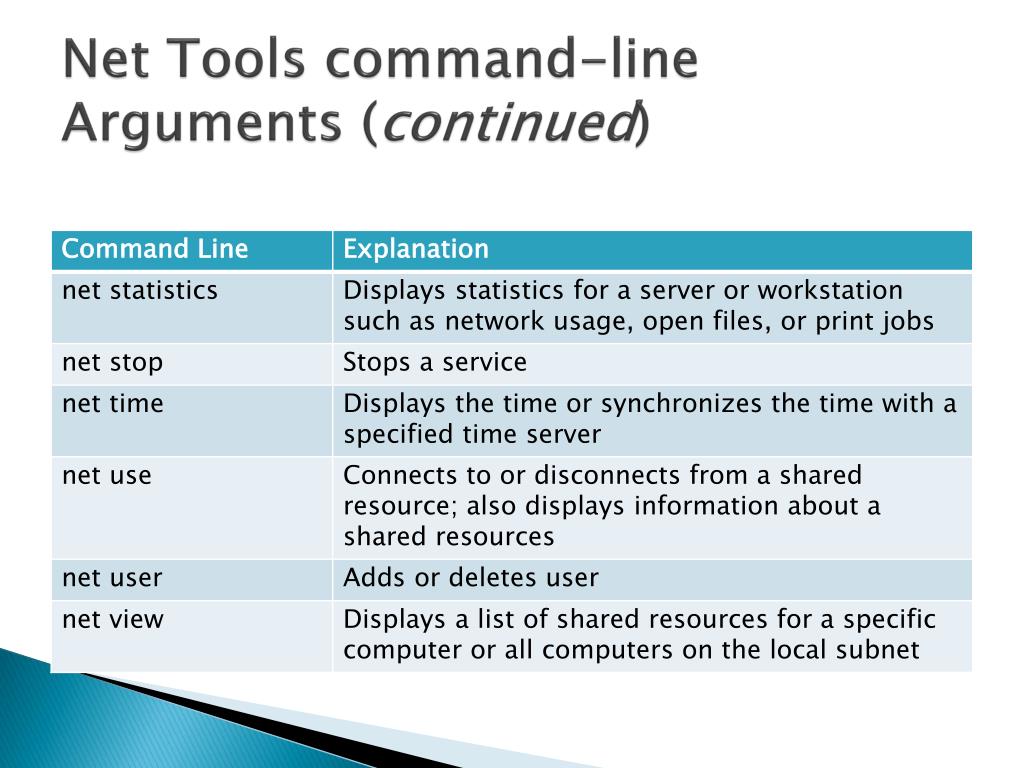 Net Tools command-line Arguments (continued)

| Command Line | Explanation |
|---|---|
| net statistics | Displays statistics for a server or workstation such as network usage, open files, or print jobs |
| net stop | Stops a service |
| net time | Displays the time or synchronizes the time with a specified time server |
| net use | Connects to or disconnects from a shared resource; also displays information about a shared resources |
| net user | Adds or deletes user |
| net view | Displays a list of shared resources for a specific computer or all computers on the local subnet |